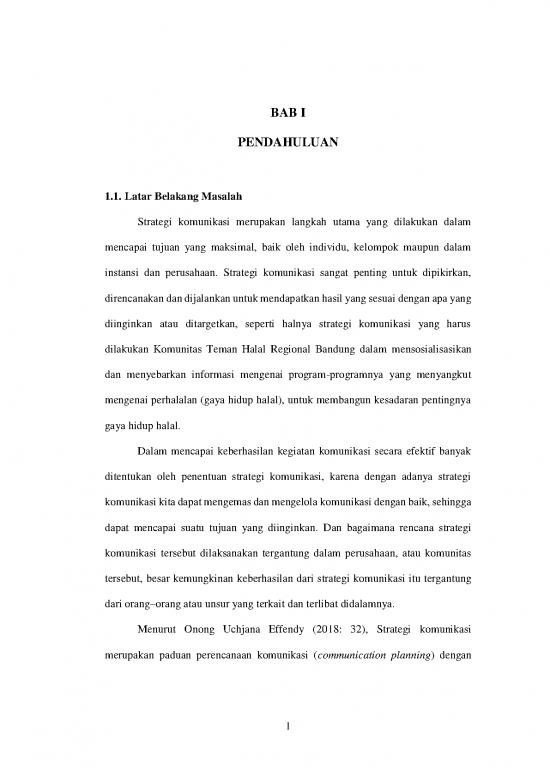 BAB I

PENDAHULUAN

1.1. Latar Belakang Masalah

Strategi komunikasi merupakan langkah utama yang dilakukan dalam mencapai tujuan yang maksimal, baik oleh individu, kelompok maupun dalam instansi dan perusahaan. Strategi komunikasi sangat penting untuk dipikirkan, direncanakan dan dijalankan untuk mendapatkan hasil yang sesuai dengan apa yang diinginkan atau ditargetkan, seperti halnya strategi komunikasi yang harus dilakukan Komunitas Teman Halal Regional Bandung dalam mensosialisasikan dan menyebarkan informasi mengenai program-programnya yang menyangkut mengenai perhalalan (gaya hidup halal), untuk membangun kesadaran pentingnya gaya hidup halal.

Dalam mencapai keberhasilan kegiatan komunikasi secara efektif banyak ditentukan oleh penentuan strategi komunikasi, karena dengan adanya strategi komunikasi kita dapat mengemas dan mengelola komunikasi dengan baik, sehingga dapat mencapai suatu tujuan yang diinginkan. Dan bagaimana rencana strategi komunikasi tersebut dilaksanakan tergantung dalam perusahaan, atau komunitas tersebut, besar kemungkinan keberhasilan dari strategi komunikasi itu tergantung dari orang–orang atau unsur yang terkait dan terlibat didalamnya.

Menurut Onong Uchjana Effendy (2018: 32), Strategi komunikasi merupakan paduan perencanaan komunikasi (communication planning) dengan

1